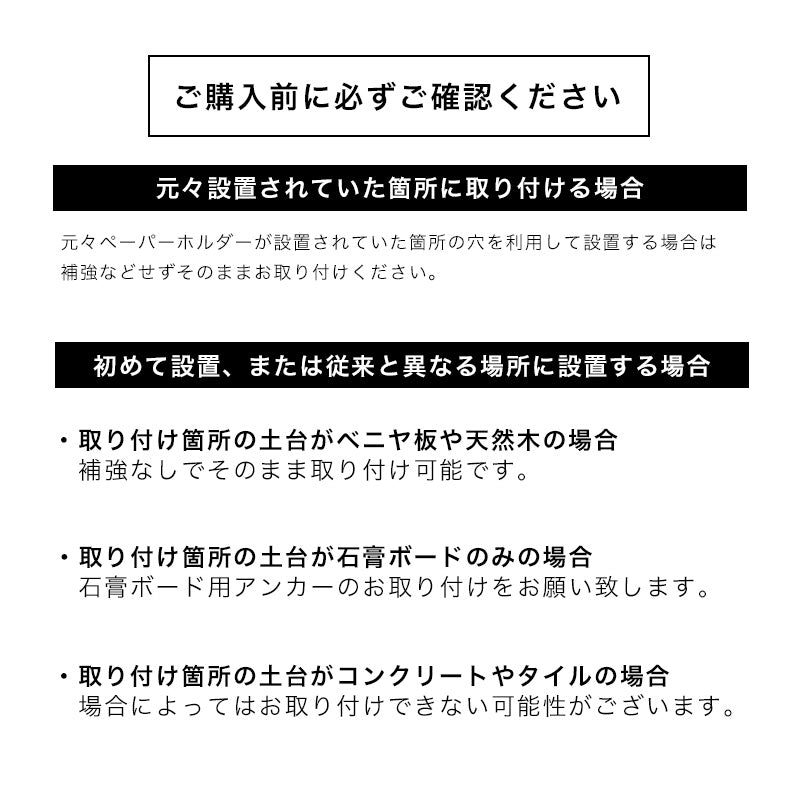 ご購入前に必ずご確認ください

元々設置されていた箇所に取り付ける場合

元々ペーパーホルダーが設置されていた箇所の穴を利用して設置する場合は補強などせずそのままお取り付けください。

初めて設置、または従来と異なる場所に設置する場合

・取り付け箇所の土台がベニヤ板や天然木の場合
補強なしでそのまま取り付け可能です。

・取り付け箇所の土台が石膏ボードのみの場合
石膏ボード用アンカーのお取り付けをお願い致します。

・取り付け箇所の土台がコンクリートやタイルの場合
場合によってはお取り付けできない可能性がございます。